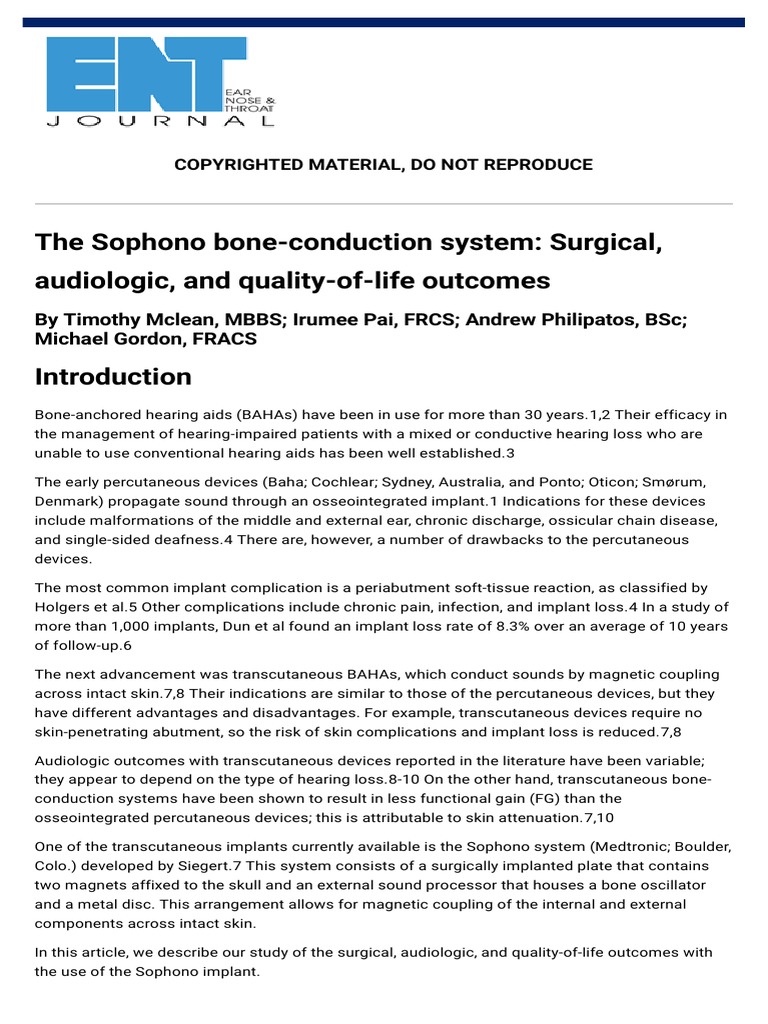 ENT EAR NOSE & THROAT
JOURNAL

COPYRIGHTED MATERIAL, DO NOT REPRODUCE

The Sophono bone-conduction system: Surgical, audiologic, and quality-of-life outcomes

By Timothy Mclean, MBBS; Irumee Pai, FRCS; Andrew Philipatos, BSc; Michael Gordon, FRACS

Introduction

Bone-anchored hearing aids (BAHAs) have been in use for more than 30 years.1,2 Their efficacy in the management of hearing-impaired patients with a mixed or conductive hearing loss who are unable to use conventional hearing aids has been well established.3

The early percutaneous devices (Baha; Cochlear; Sydney, Australia, and Ponto; Oticon; Smørum, Denmark) propagate sound through an osseointegrated implant.1 Indications for these devices include malformations of the middle and external ear, chronic discharge, ossicular chain disease, and single-sided deafness.4 There are, however, a number of drawbacks to the percutaneous devices.

The most common implant complication is a periabutment soft-tissue reaction, as classified by Holgers et al.5 Other complications include chronic pain, infection, and implant loss.4 In a study of more than 1,000 implants, Dun et al found an implant loss rate of 8.3% over an average of 10 years of follow-up.6

The next advancement was transcutaneous BAHAs, which conduct sounds by magnetic coupling across intact skin.7,8 Their indications are similar to those of the percutaneous devices, but they have different advantages and disadvantages. For example, transcutaneous devices require no skin-penetrating abutment, so the risk of skin complications and implant loss is reduced.7,8

Audiologic outcomes with transcutaneous devices reported in the literature have been variable; they appear to depend on the type of hearing loss.8-10 On the other hand, transcutaneous bone-conduction systems have been shown to result in less functional gain (FG) than the osseointegrated percutaneous devices; this is attributable to skin attenuation.7,10

One of the transcutaneous implants currently available is the Sophono system (Medtronic; Boulder, Colo.) developed by Siegert.7 This system consists of a surgically implanted plate that contains two magnets affixed to the skull and an external sound processor that houses a bone oscillator and a metal disc. This arrangement allows for magnetic coupling of the internal and external components across intact skin.

In this article, we describe our study of the surgical, audiologic, and quality-of-life outcomes with the use of the Sophono implant.